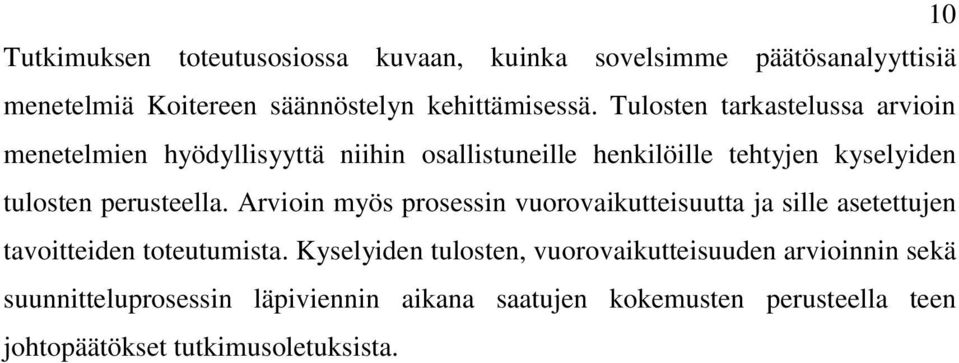 10

Tutkimuksen toteutusosiossa kuvaan, kuinka sovelsimme päätösanalyyttisiä menetelmiä Koitereen säännöstelyn kehittämisessä. Tulosten tarkastelussa arvioin menetelmien hyödyllisyyttä niihin osallistuneille henkilöille tehtyjen kyselyiden tulosten perusteella. Arvioin myös prosessin vuorovaikutteisuutta ja sille asetettujen tavoitteiden toteutumista. Kyselyiden tulosten, vuorovaikutteisuuden arvioinnin sekä suunnitteluprosessin läpiviennin aikana saatujen kokemusten perusteella teen johtopäätökset tutkimusoletuksista.